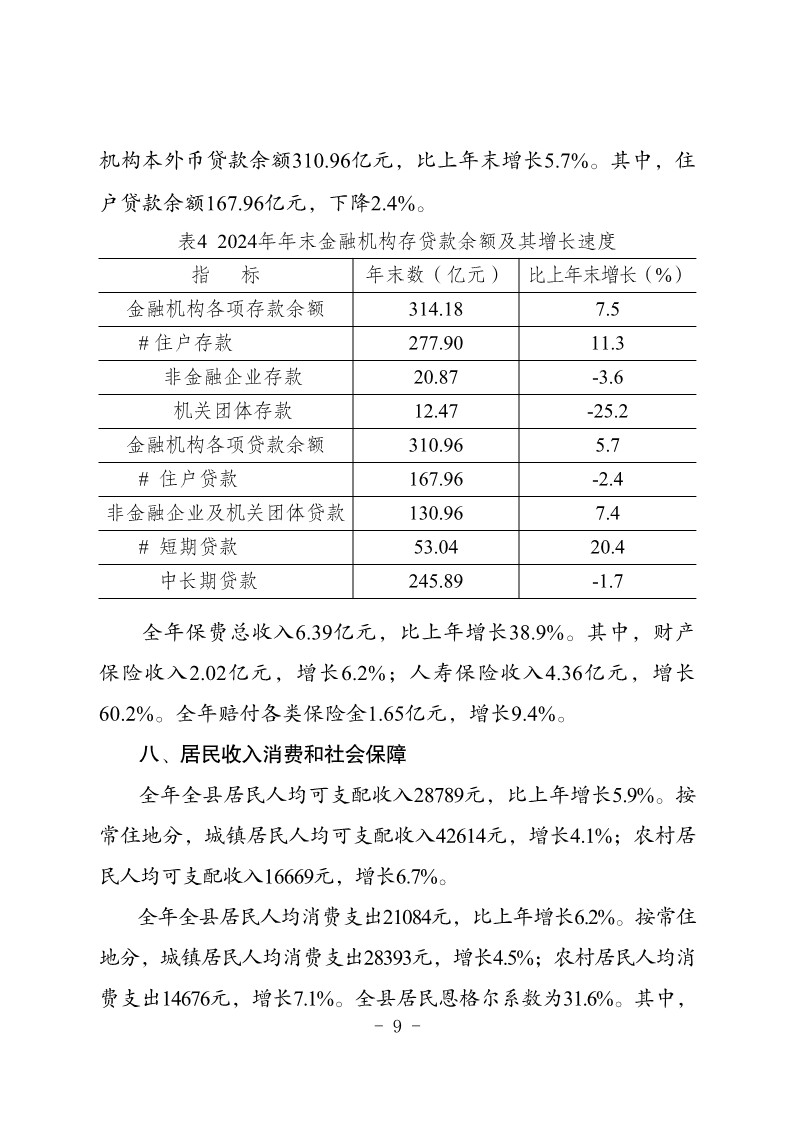 机构本外币贷款余额310.96亿元，比上年末增长5.7%。其中，住户贷款余额167.96亿元，下降2.4%。

表4 2024年年末金融机构存贷款余额及其增长速度

| 指　　标 | 年末数（亿元） | 比上年末增长（%） |
|---|---|---|
| 金融机构各项存款余额 | 314.18 | 7.5 |
| # 住户存款 | 277.90 | 11.3 |
| 非金融企业存款 | 20.87 | -3.6 |
| 机关团体存款 | 12.47 | -25.2 |
| 金融机构各项贷款余额 | 310.96 | 5.7 |
| # 住户贷款 | 167.96 | -2.4 |
| 非金融企业及机关团体贷款 | 130.96 | 7.4 |
| # 短期贷款 | 53.04 | 20.4 |
| 中长期贷款 | 245.89 | -1.7 |

全年保费总收入6.39亿元，比上年增长38.9%。其中，财产保险收入2.02亿元，增长6.2%；人寿保险收入4.36亿元，增长60.2%。全年赔付各类保险金1.65亿元，增长9.4%。

八、居民收入消费和社会保障

全年全县居民人均可支配收入28789元，比上年增长5.9%。按常住地分，城镇居民人均可支配收入42614元，增长4.1%；农村居民人均可支配收入16669元，增长6.7%。

全年全县居民人均消费支出21084元，比上年增长6.2%。按常住地分，城镇居民人均消费支出28393元，增长4.5%；农村居民人均消费支出14676元，增长7.1%。全县居民恩格尔系数为31.6%。其中，

－ 9 －